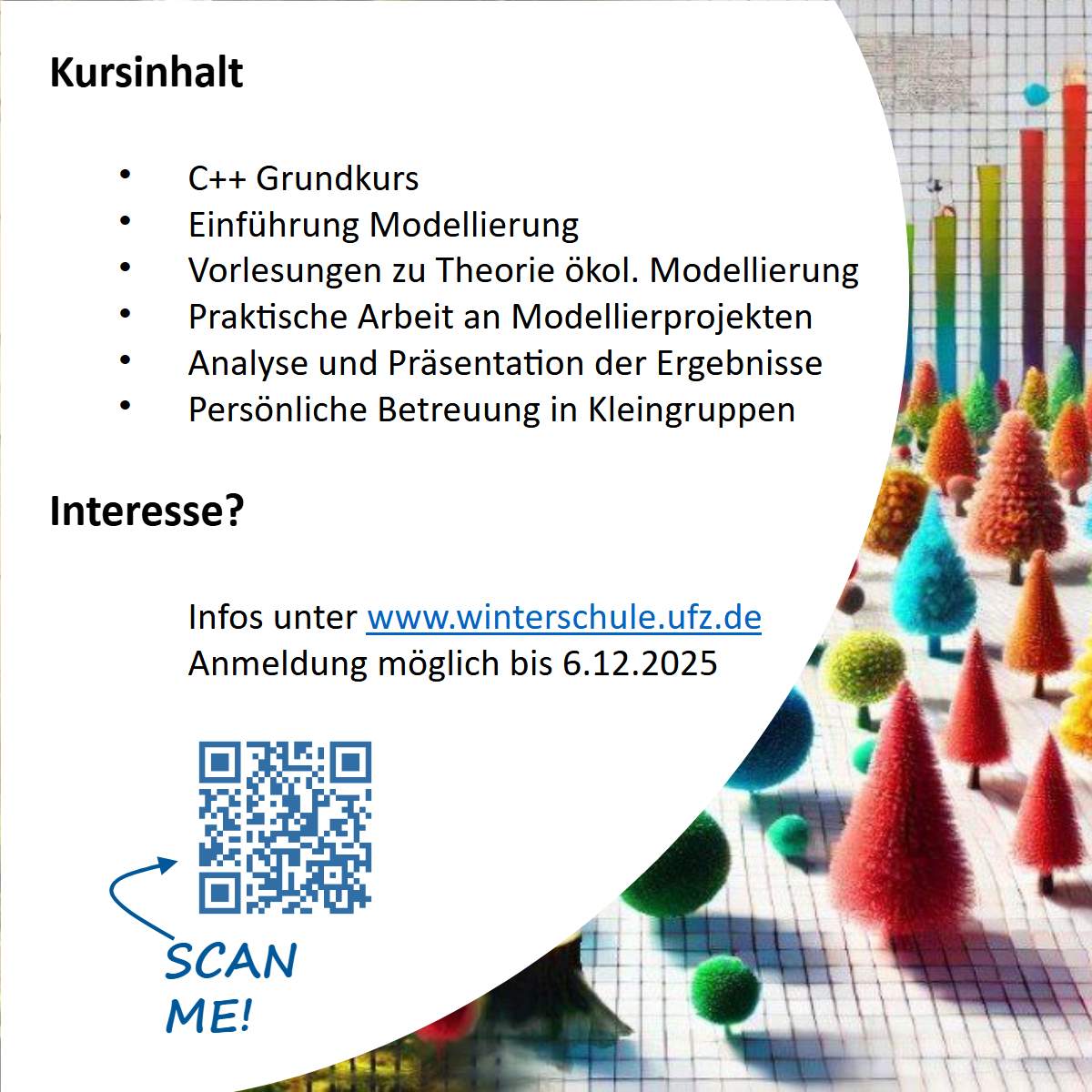 Kursinhalt

• C++ Grundkurs
• Einführung Modellierung
• Vorlesungen zu Theorie ökol. Modellierung
• Praktische Arbeit an Modellierprojekten
• Analyse und Präsentation der Ergebnisse
• Persönliche Betreuung in Kleingruppen

Interesse?

Infos unter www.winterschule.ufz.de
Anmeldung möglich bis 6.12.2025

SCAN ME!